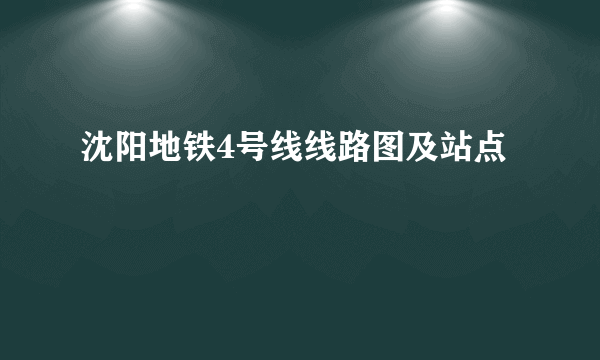 沈阳地铁4号线线路图及站点